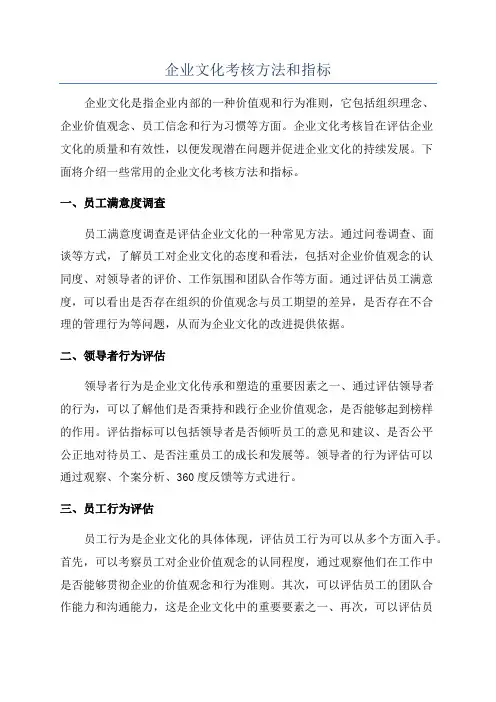 企业文化考核方法和指标

企业文化是指企业内部的一种价值观和行为准则，它包括组织理念、企业价值观念、员工信念和行为习惯等方面。企业文化考核旨在评估企业文化的质量和有效性，以便发现潜在问题并促进企业文化的持续发展。下面将介绍一些常用的企业文化考核方法和指标。

一、员工满意度调查

员工满意度调查是评估企业文化的一种常见方法。通过问卷调查、面谈等方式，了解员工对企业文化的态度和看法，包括对企业价值观念的认同度、对领导者的评价、工作氛围和团队合作等方面。通过评估员工满意度，可以看出是否存在组织的价值观念与员工期望的差异，是否存在不合理的管理行为等问题，从而为企业文化的改进提供依据。

二、领导者行为评估

领导者行为是企业文化传承和塑造的重要因素之一、通过评估领导者的行为，可以了解他们是否秉持和践行企业价值观念，是否能够起到榜样的作用。评估指标可以包括领导者是否倾听员工的意见和建议、是否公平公正地对待员工、是否注重员工的成长和发展等。领导者的行为评估可以通过观察、个案分析、360度反馈等方式进行。

三、员工行为评估

员工行为是企业文化的具体体现，评估员工行为可以从多个方面入手。首先，可以考察员工对企业价值观念的认同程度，通过观察他们在工作中是否能够贯彻企业的价值观念和行为准则。其次，可以评估员工的团队合作能力和沟通能力，这是企业文化中的重要要素之一、再次，可以评估员